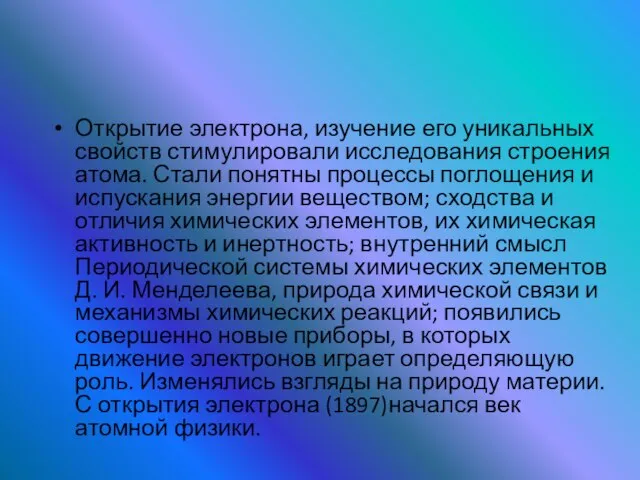 • Открытие электрона, изучение его уникальных свойств стимулировали исследования строения атома. Стали понятны процессы поглощения и испускания энергии веществом; сходства и отличия химических элементов, их химическая активность и инертность; внутренний смысл Периодической системы химических элементов Д. И. Менделеева, природа химической связи и механизмы химических реакций; появились совершенно новые приборы, в которых движение электронов играет определяющую роль. Изменялись взгляды на природу материи. С открытия электрона (1897)начался век атомной физики.